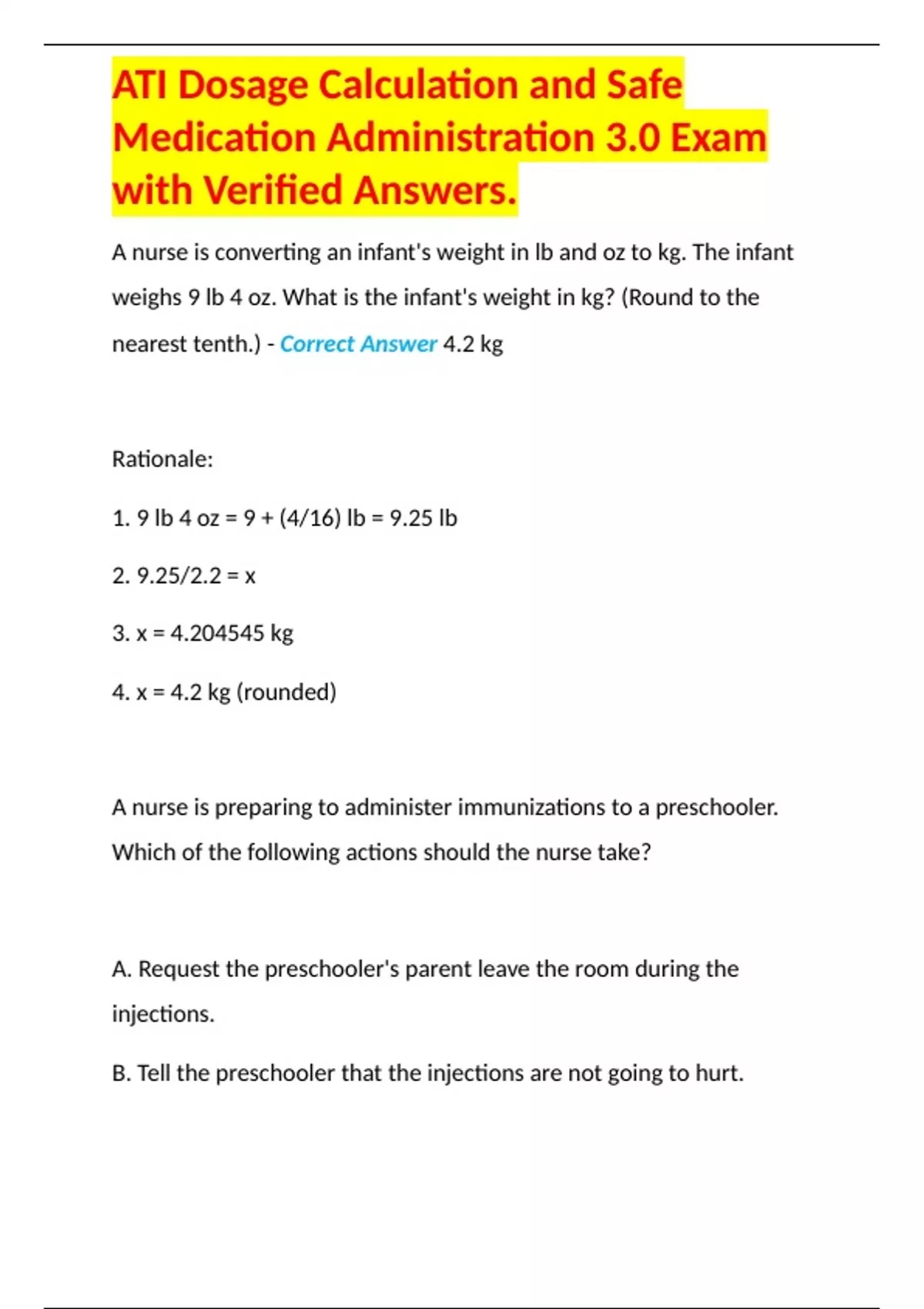 ATI Dosage Calculation and Safe Medication Administration 3.0 Exam with Verified Answers.

A nurse is converting an infant's weight in lb and oz to kg. The infant weighs 9 lb 4 oz. What is the infant's weight in kg? (Round to the nearest tenth.) - Correct Answer 4.2 kg

Rationale:

1. 9 lb 4 oz = 9 + (4/16) lb = 9.25 lb

2. 9.25/2.2 = x

3. x = 4.204545 kg

4. x = 4.2 kg (rounded)

A nurse is preparing to administer immunizations to a preschooler. Which of the following actions should the nurse take?

A. Request the preschooler's parent leave the room during the injections.

B. Tell the preschooler that the injections are not going to hurt.